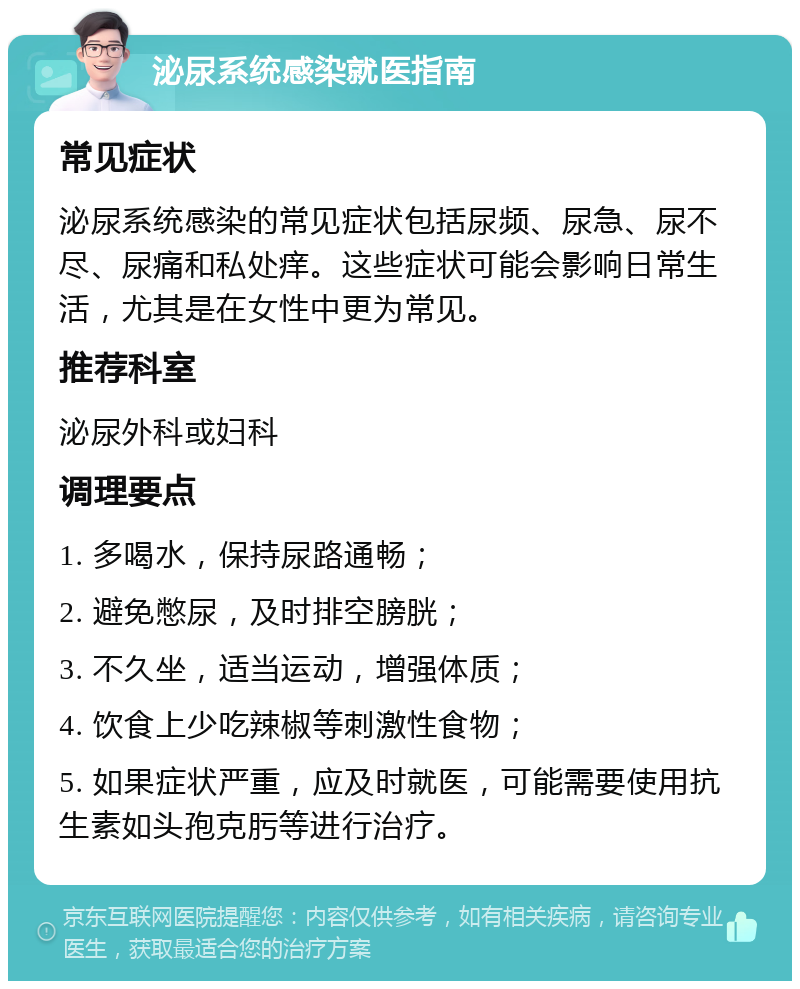 泌尿系统感染就医指南

常见症状

泌尿系统感染的常见症状包括尿频、尿急、尿不尽、尿痛和私处痒。这些症状可能会影响日常生活，尤其是在女性中更为常见。

推荐科室

泌尿外科或妇科

调理要点

1. 多喝水，保持尿路通畅；

2. 避免憋尿，及时排空膀胱；

3. 不久坐，适当运动，增强体质；

4. 饮食上少吃辣椒等刺激性食物；

5. 如果症状严重，应及时就医，可能需要使用抗生素如头孢克肟等进行治疗。

京东互联网医院提醒您：内容仅供参考，如有相关疾病，请咨询专业医生，获取最适合您的治疗方案